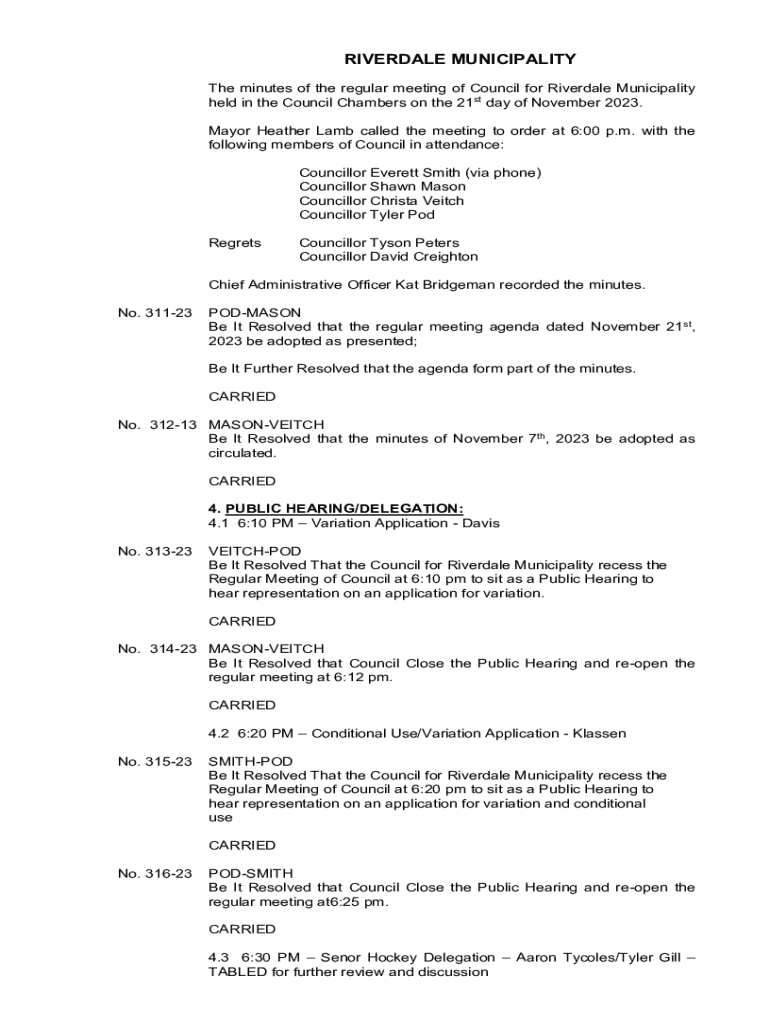 RIVERDALE MUNICIPALITY

The minutes of the regular meeting of Council for Riverdale Municipality held in the Council Chambers on the 21$^{st}$ day of November 2023.

Mayor Heather Lamb called the meeting to order at 6:00 p.m. with the following members of Council in attendance:

Councillor Everett Smith (via phone)
Councillor Shawn Mason
Councillor Christa Veitch
Councillor Tyler Pod

Regrets Councillor Tyson Peters
Councillor David Creighton

Chief Administrative Officer Kat Bridgeman recorded the minutes.

No. 311-23 POD-MASON
Be It Resolved that the regular meeting agenda dated November 21$^{st}$, 2023 be adopted as presented;

Be It Further Resolved that the agenda form part of the minutes.

CARRIED

No. 312-13 MASON-VEITCH
Be It Resolved that the minutes of November 7$^{th}$, 2023 be adopted as circulated.

CARRIED

4. PUBLIC HEARING/DELEGATION:
4.1 6:10 PM – Variation Application - Davis

No. 313-23 VEITCH-POD
Be It Resolved That the Council for Riverdale Municipality recess the Regular Meeting of Council at 6:10 pm to sit as a Public Hearing to hear representation on an application for variation.

CARRIED

No. 314-23 MASON-VEITCH
Be It Resolved that Council Close the Public Hearing and re-open the regular meeting at 6:12 pm.

CARRIED

4.2 6:20 PM – Conditional Use/Variation Application - Klassen

No. 315-23 SMITH-POD
Be It Resolved That the Council for Riverdale Municipality recess the Regular Meeting of Council at 6:20 pm to sit as a Public Hearing to hear representation on an application for variation and conditional use

CARRIED

No. 316-23 POD-SMITH
Be It Resolved that Council Close the Public Hearing and re-open the regular meeting at6:25 pm.

CARRIED

4.3 6:30 PM – Senor Hockey Delegation – Aaron Tycoles/Tyler Gill – TABLED for further review and discussion